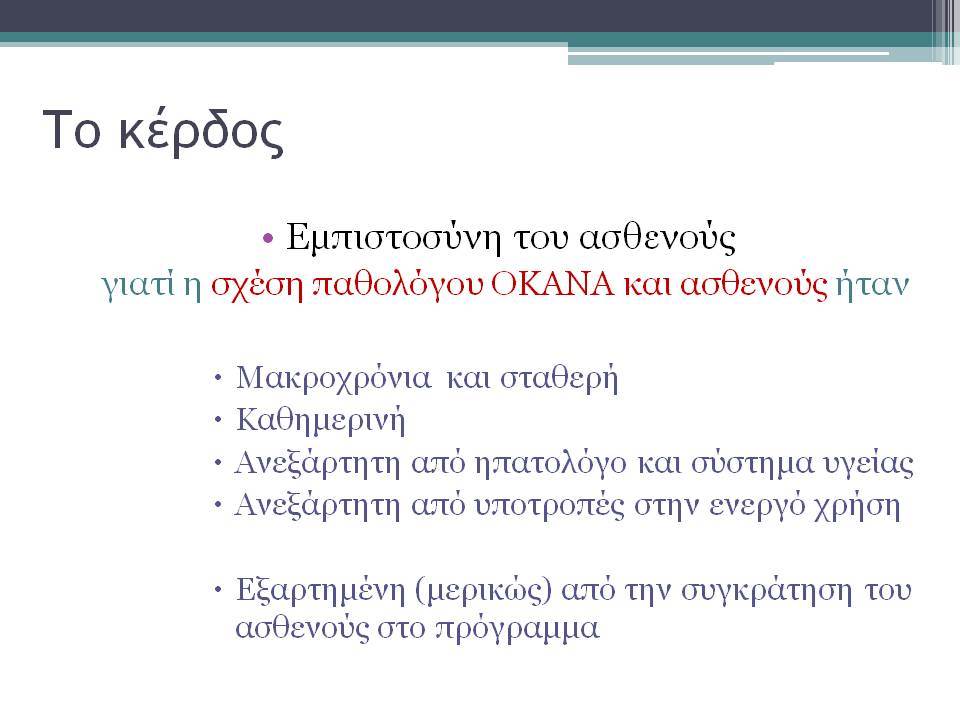 Το κέρδος

• Εμπιστοσύνη του ασθενούς

γιατί η σχέση παθολόγου ΟΚΑΝΑ και ασθενούς ήταν

• Μακροχρόνια και σταθερή
• Καθημερινή
• Ανεξάρτητη από ηπατολόγο και σύστημα υγείας
• Ανεξάρτητη από υποτροπές στην ενεργό χρήση

• Εξαρτημένη (μερικώς) από την συγκράτηση του ασθενούς στο πρόγραμμα